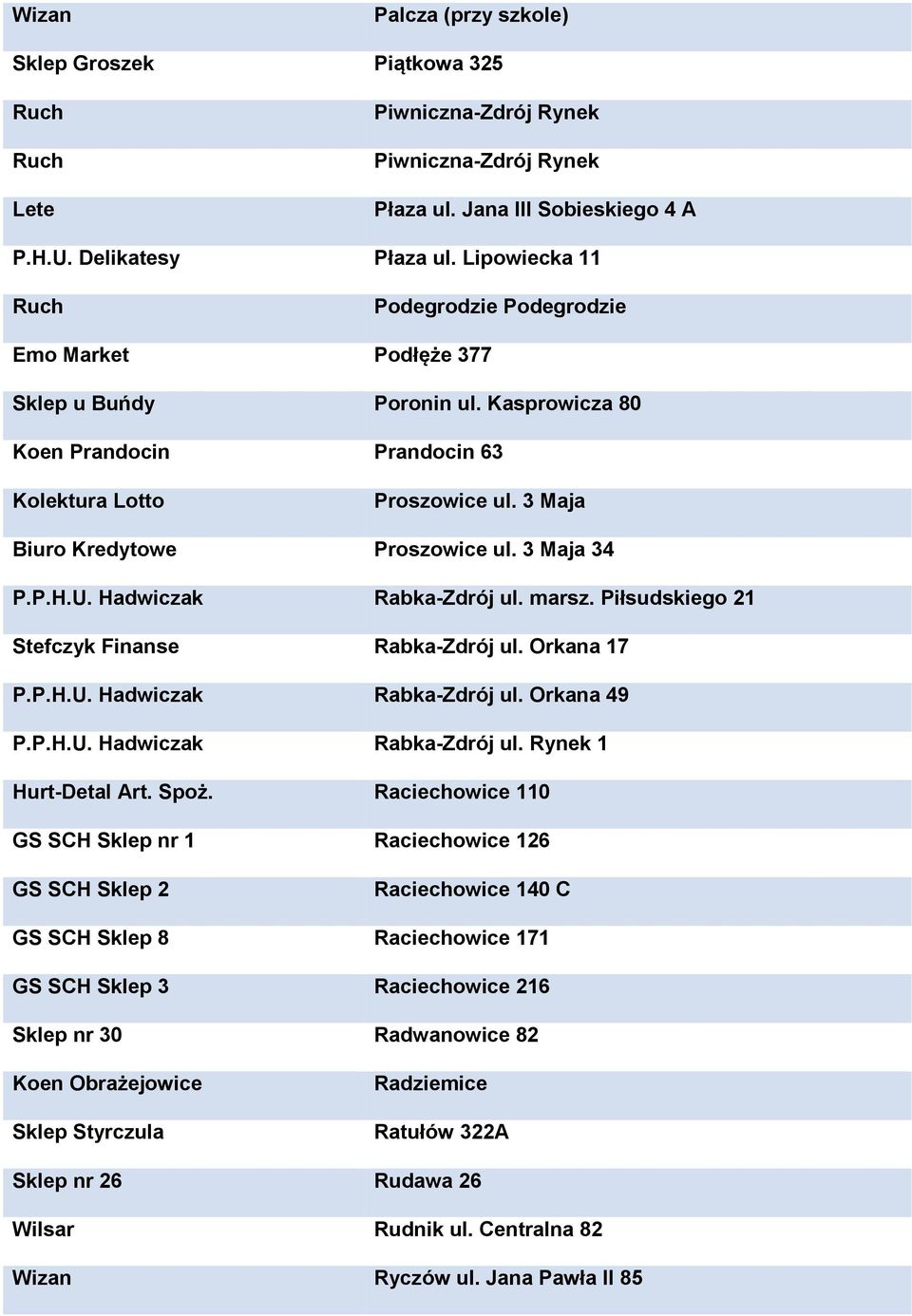 | | |
|---|---|
| Wizan | Palcza (przy szkole) |
| Sklep Groszek | Piątkowa 325 |
| Ruch | Piwniczna-Zdrój Rynek |
| Ruch | Piwniczna-Zdrój Rynek |
| Lete | Płaza ul. Jana III Sobieskiego 4 A |
| P.H.U. Delikatesy | Płaza ul. Lipowiecka 11 |
| Ruch | Podegrodzie Podegrodzie |
| Emo Market | Podłęże 377 |
| Sklep u Buńdy | Poronin ul. Kasprowicza 80 |
| Koen Prandocin | Prandocin 63 |
| Kolektura Lotto | Proszowice ul. 3 Maja |
| Biuro Kredytowe | Proszowice ul. 3 Maja 34 |
| P.P.H.U. Hadwiczak | Rabka-Zdrój ul. marsz. Piłsudskiego 21 |
| Stefczyk Finanse | Rabka-Zdrój ul. Orkana 17 |
| P.P.H.U. Hadwiczak | Rabka-Zdrój ul. Orkana 49 |
| P.P.H.U. Hadwiczak | Rabka-Zdrój ul. Rynek 1 |
| Hurt-Detal Art. Spoż. | Raciechowice 110 |
| GS SCH Sklep nr 1 | Raciechowice 126 |
| GS SCH Sklep 2 | Raciechowice 140 C |
| GS SCH Sklep 8 | Raciechowice 171 |
| GS SCH Sklep 3 | Raciechowice 216 |
| Sklep nr 30 | Radwanowice 82 |
| Koen Obrażejowice | Radziemice |
| Sklep Styrczula | Ratułów 322A |
| Sklep nr 26 | Rudawa 26 |
| Wilsar | Rudnik ul. Centralna 82 |
| Wizan | Ryczów ul. Jana Pawła II 85 |